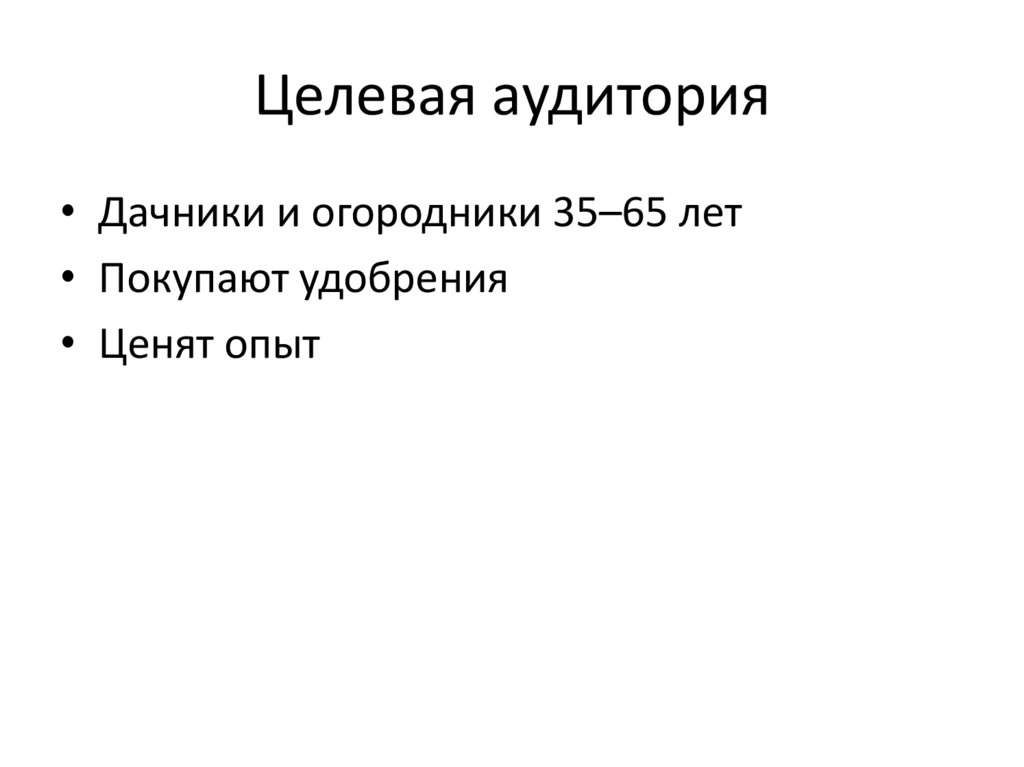 Целевая аудитория

• Дачники и огородники 35–65 лет
• Покупают удобрения
• Ценят опыт